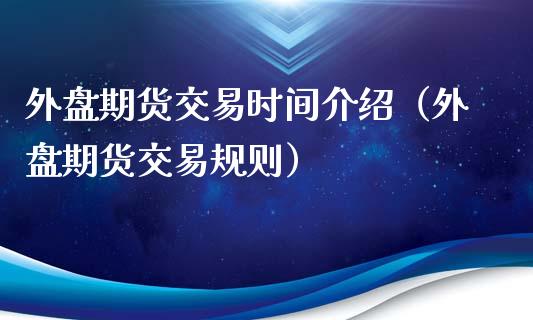 外盘期货交易时间介绍（外盘期货交易规则）